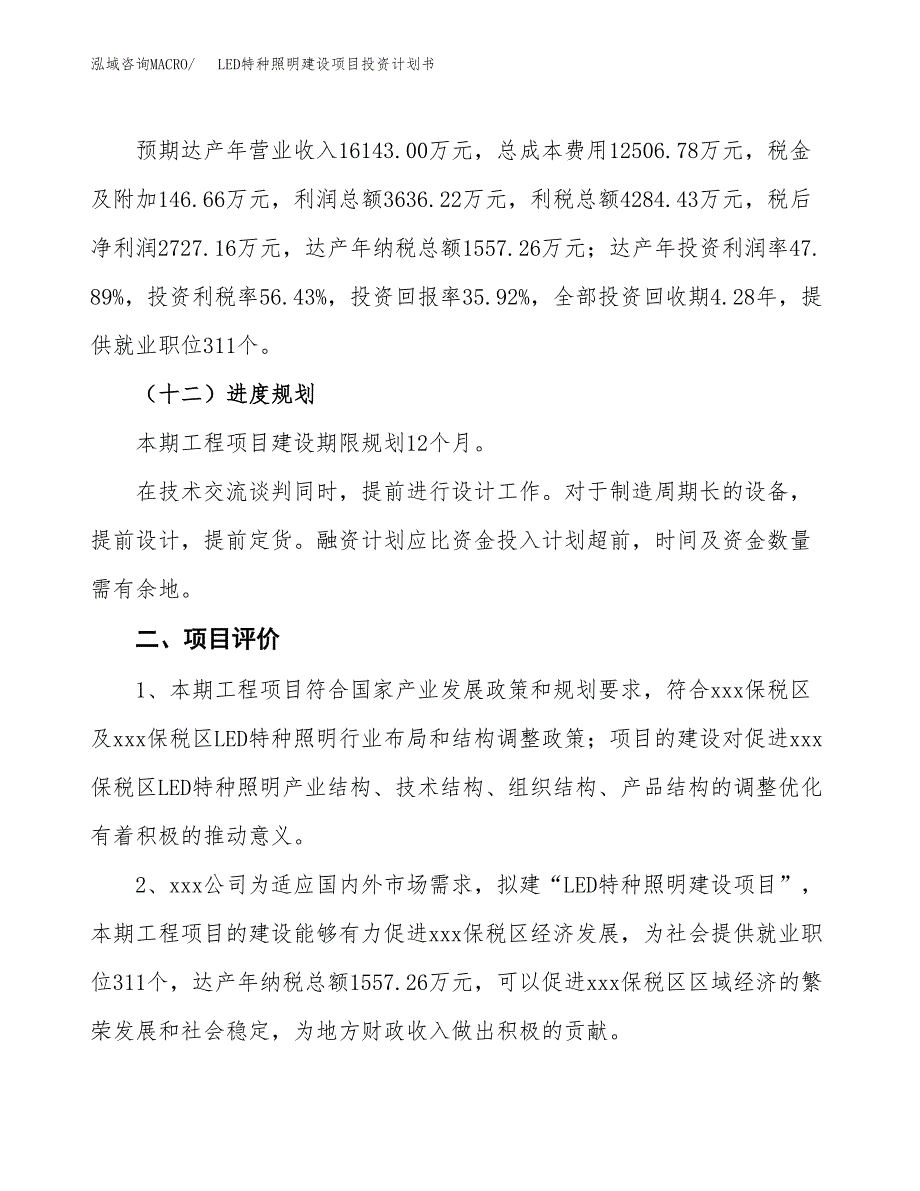 泓域咨询MACRO/ LED特种照明建设项目投资计划书

预期达产年营业收入16143.00万元，总成本费用12506.78万元，税金及附加146.66万元，利润总额3636.22万元，利税总额4284.43万元，税后净利润2727.16万元，达产年纳税总额1557.26万元；达产年投资利润率47.89%，投资利税率56.43%，投资回报率35.92%，全部投资回收期4.28年，提供就业职位311个。

（十二）进度规划

本期工程项目建设期限规划12个月。

在技术交流谈判同时，提前进行设计工作。对于制造周期长的设备，提前设计，提前定货。融资计划应比资金投入计划超前，时间及资金数量需有余地。

二、项目评价

1、本期工程项目符合国家产业发展政策和规划要求，符合xxx保税区及xxx保税区LED特种照明行业布局和结构调整政策；项目的建设对促进xxx保税区LED特种照明产业结构、技术结构、组织结构、产品结构的调整优化有着积极的推动意义。

2、xxx公司为适应国内外市场需求，拟建“LED特种照明建设项目”，本期工程项目的建设能够有力促进xxx保税区经济发展，为社会提供就业职位311个，达产年纳税总额1557.26万元，可以促进xxx保税区区域经济的繁荣发展和社会稳定，为地方财政收入做出积极的贡献。